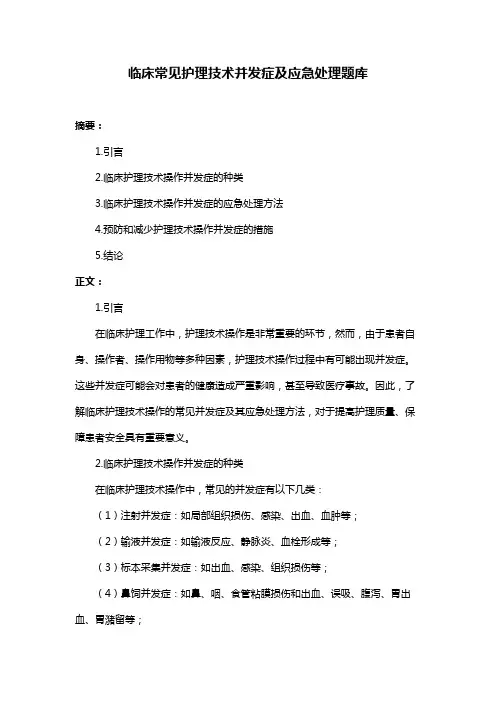 临床常见护理技术并发症及应急处理题库

摘要：

1.引言

2.临床护理技术操作并发症的种类

3.临床护理技术操作并发症的应急处理方法

4.预防和减少护理技术操作并发症的措施

5.结论

正文：

1.引言

在临床护理工作中，护理技术操作是非常重要的环节，然而，由于患者自身、操作者、操作用物等多种因素，护理技术操作过程中有可能出现并发症。这些并发症可能会对患者的健康造成严重影响，甚至导致医疗事故。因此，了解临床护理技术操作的常见并发症及其应急处理方法，对于提高护理质量、保障患者安全具有重要意义。

2.临床护理技术操作并发症的种类

在临床护理技术操作中，常见的并发症有以下几类：

（1）注射并发症：如局部组织损伤、感染、出血、血肿等；

（2）输液并发症：如输液反应、静脉炎、血栓形成等；

（3）标本采集并发症：如出血、感染、组织损伤等；

（4）鼻饲并发症：如鼻、咽、食管粘膜损伤和出血、误吸、腹泻、胃出血、胃潴留等；